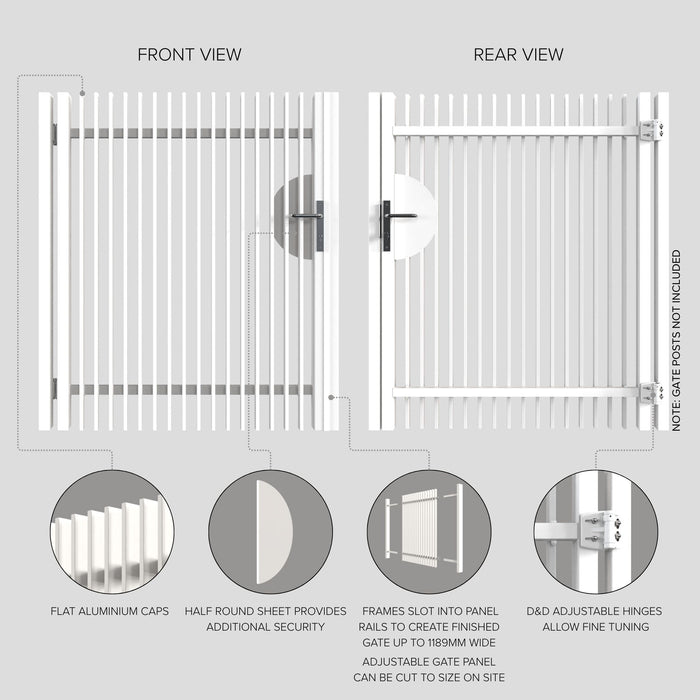 FRONT VIEW

REAR VIEW

NOTE: GATE POSTS NOT INCLUDED

FLAT ALUMINIUM CAPS

HALF ROUND SHEET PROVIDES ADDITIONAL SECURITY

FRAMES SLOT INTO PANEL RAILS TO CREATE FINISHED GATE UP TO 1189MM WIDE

ADJUSTABLE GATE PANEL CAN BE CUT TO SIZE ON SITE

D&D ADJUSTABLE HINGES ALLOW FINE TUNING